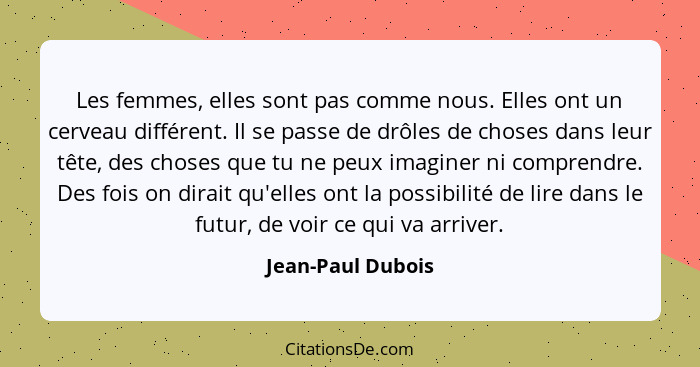 Les femmes, elles sont pas comme nous. Elles ont un cerveau différent. Il se passe de drôles de choses dans leur tête, des choses que tu ne peux imaginer ni comprendre. Des fois on dirait qu'elles ont la possibilité de lire dans le futur, de voir ce qui va arriver.

Jean-Paul Dubois

CitationsDe.com